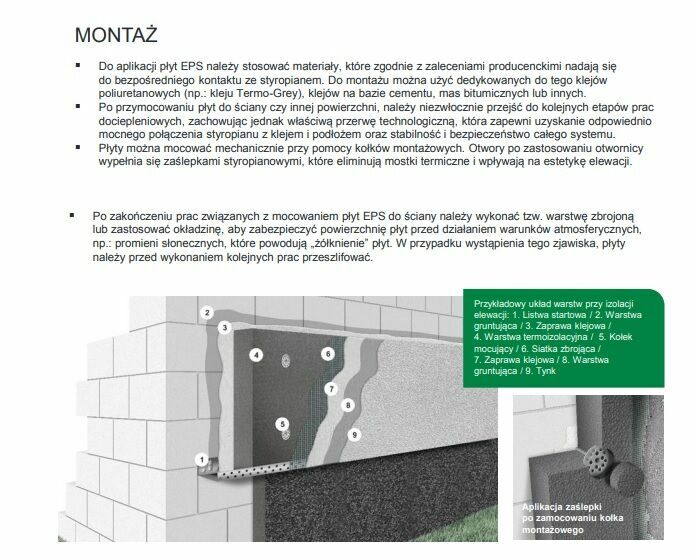 MONTAŻ

▪ Do aplikacji płyt EPS należy stosować materiały, które zgodnie z zaleceniami producenckimi nadają się do bezpośredniego kontaktu ze styropianem. Do montażu można użyć dedykowanych do tego klejów poliuretanowych (np.: kleju Termo-Grey), klejów na bazie cementu, mas bitumicznych lub innych.
▪ Po przymocowaniu płyt do ściany czy innej powierzchni, należy niezwłocznie przejść do kolejnych etapów prac dociepleniowych, zachowując jednak właściwą przerwę technologiczną, która zapewni uzyskanie odpowiednio mocnego połączenia styropianu z klejem i podłożem oraz stabilność i bezpieczeństwo całego systemu.
▪ Płyty można mocować mechanicznie przy pomocy kołków montażowych. Otwory po zastosowaniu otwornicy wypełnia się zaślepkami styropianowymi, które eliminują mostki termiczne i wpływają na estetykę elewacji.

▪ Po zakończeniu prac związanych z mocowaniem płyt EPS do ściany należy wykonać tzw. warstwę zbrojoną lub zastosować okładzinę, aby zabezpieczyć powierzchnię płyt przed działaniem warunków atmosferycznych, np.: promieni słonecznych, które powodują „żółknienie" płyt. W przypadku wystąpienia tego zjawiska, płyty należy przed wykonaniem kolejnych prac przeszlifować.

2
3
4
6
7
8
5
9
1

Przykładowy układ warstw przy izolacji elewacji: 1. Listwa startowa / 2. Warstwa gruntująca / 3. Zaprawa klejowa / 4. Warstwa termoizolacyjna / 5. Kołek mocujący / 6. Siatka zbrojąca / 7. Zaprawa klejowa / 8. Warstwa gruntująca / 9. Tynk

Aplikacja zaślepki po zamocowaniu kołka montażowego